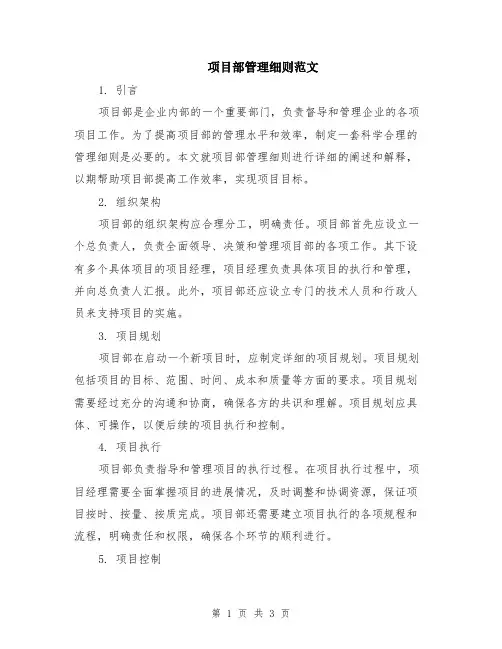 项目部管理细则范文

1. 引言

项目部是企业内部的一个重要部门，负责督导和管理企业的各项项目工作。为了提高项目部的管理水平和效率，制定一套科学合理的管理细则是必要的。本文就项目部管理细则进行详细的阐述和解释，以期帮助项目部提高工作效率，实现项目目标。

2. 组织架构

项目部的组织架构应合理分工，明确责任。项目部首先应设立一个总负责人，负责全面领导、决策和管理项目部的各项工作。其下设有多个具体项目的项目经理，项目经理负责具体项目的执行和管理，并向总负责人汇报。此外，项目部还应设立专门的技术人员和行政人员来支持项目的实施。

3. 项目规划

项目部在启动一个新项目时，应制定详细的项目规划。项目规划包括项目的目标、范围、时间、成本和质量等方面的要求。项目规划需要经过充分的沟通和协商，确保各方的共识和理解。项目规划应具体、可操作，以便后续的项目执行和控制。

4. 项目执行

项目部负责指导和管理项目的执行过程。在项目执行过程中，项目经理需要全面掌握项目的进展情况，及时调整和协调资源，保证项目按时、按量、按质完成。项目部还需要建立项目执行的各项规程和流程，明确责任和权限，确保各个环节的顺利进行。

5. 项目控制

第 1 页 共 3 页